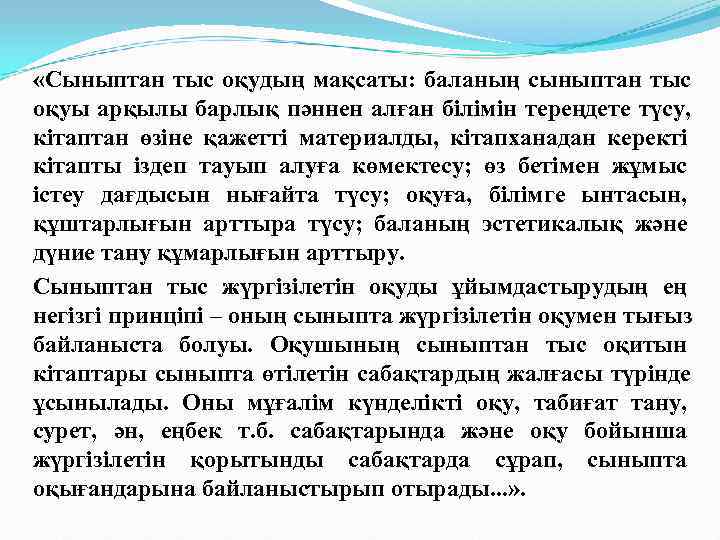 «Сыныптан тыс оқудың мақсаты: баланың сыныптан тыс оқуы арқылы барлық пәннен алған білімін тереңдете түсу, кітаптан өзіне қажетті материалды, кітапханадан керекті кітапты іздеп тауып алуға көмектесу; өз бетімен жұмыс істеу дағдысын нығайта түсу; оқуға, білімге ынтасын, құштарлығын арттыра түсу; баланың эстетикалық және дүние тану құмарлығын арттыру.

Сыныптан тыс жүргізілетін оқуды ұйымдастырудың ең негізгі принціпі – оның сыныпта жүргізілетін оқумен тығыз байланыста болуы. Оқушының сыныптан тыс оқитын кітаптары сыныпта өтілетін сабақтардың жалғасы түрінде ұсынылады. Оны мұғалім күнделікті оқу, табиғат тану, сурет, ән, еңбек т.б. сабақтарында және оқу бойынша жүргізілетін қорытынды сабақтарда сұрап, сыныпта оқығандарына байланыстырып отырады...».